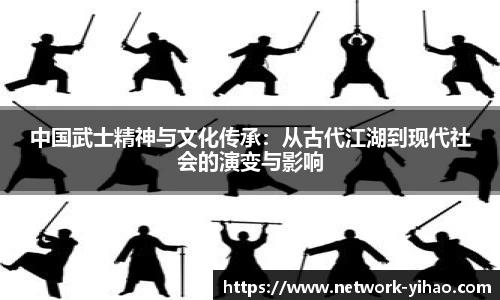 中国武士精神与文化传承：从古代江湖到现代社会的演变与影响

https://www.network-yihao.com